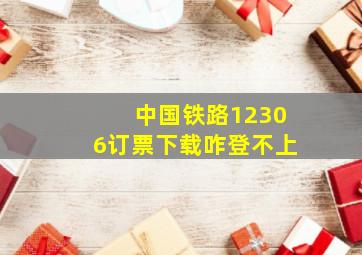 中国铁路12306订票下载咋登不上